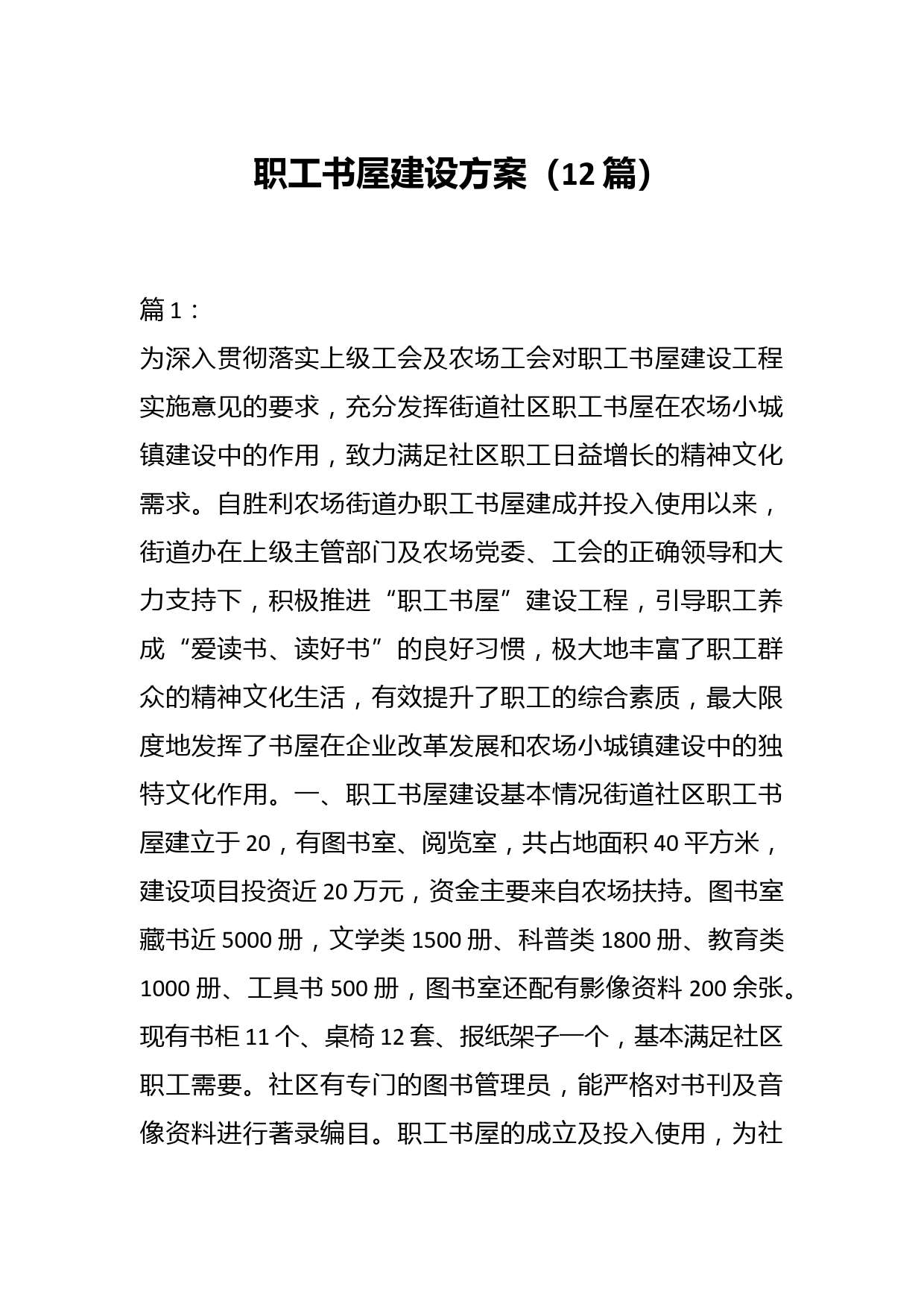 职工书屋建设方案（12篇）

篇1：

为深入贯彻落实上级工会及农场工会对职工书屋建设工程实施意见的要求，充分发挥街道社区职工书屋在农场小城镇建设中的作用，致力满足社区职工日益增长的精神文化需求。自胜利农场街道办职工书屋建成并投入使用以来，街道办在上级主管部门及农场党委、工会的正确领导和大力支持下，积极推进“职工书屋”建设工程，引导职工养成“爱读书、读好书”的良好习惯，极大地丰富了职工群众的精神文化生活，有效提升了职工的综合素质，最大限度地发挥了书屋在企业改革发展和农场小城镇建设中的独特文化作用。一、职工书屋建设基本情况街道社区职工书屋建立于20，有图书室、阅览室，共占地面积40平方米，建设项目投资近20万元，资金主要来自农场扶持。图书室藏书近5000册，文学类1500册、科普类1800册、教育类1000册、工具书500册，图书室还配有影像资料200余张。现有书柜11个、桌椅12套、报纸架子一个，基本满足社区职工需要。社区有专门的图书管理员，能严格对书刊及音像资料进行著录编目。职工书屋的成立及投入使用，为社